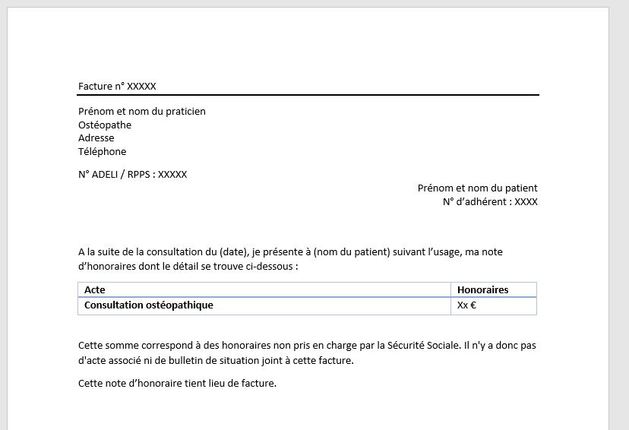 Facture n° XXXXX

Prénom et nom du praticien
Ostéopathe
Adresse
Téléphone

N° ADELI / RPPS : XXXXX

Prénom et nom du patient
N° d'adhérent : XXXX

A la suite de la consultation du (date), je présente à (nom du patient) suivant l'usage, ma note d'honoraires dont le détail se trouve ci-dessous :

| Acte | Honoraires |
|---|---|
| Consultation ostéopathique | Xx € |

Cette somme correspond à des honoraires non pris en charge par la Sécurité Sociale. Il n'y a donc pas d'acte associé ni de bulletin de situation joint à cette facture.

Cette note d'honoraire tient lieu de facture.